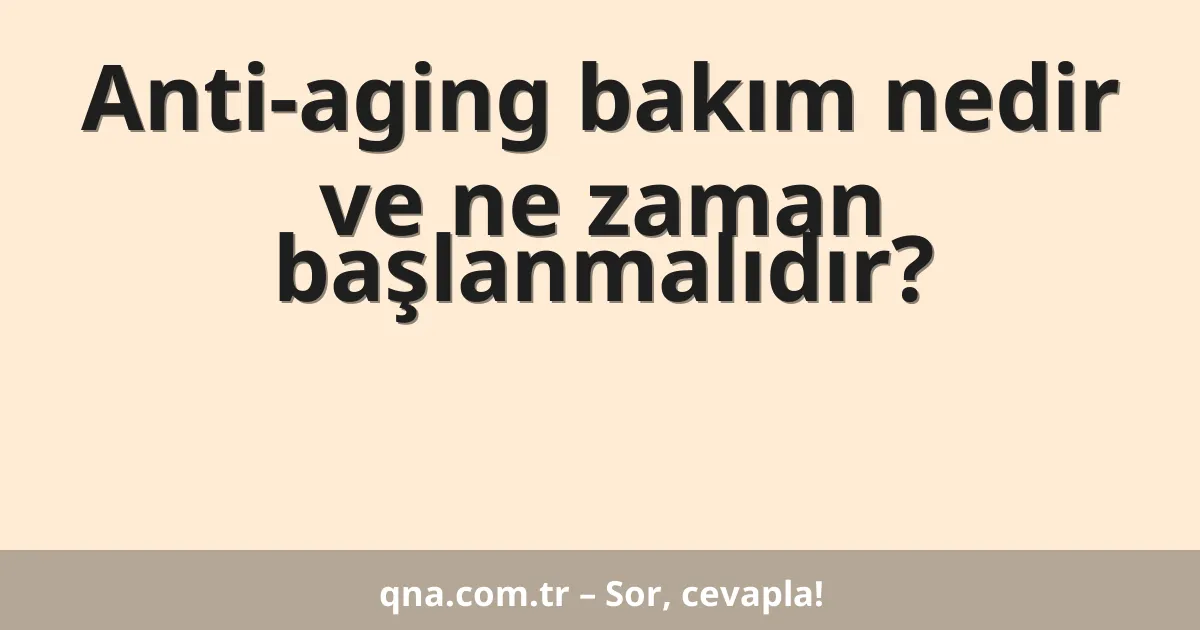 Anti-aging bakım nedir ve ne zaman başlanmalıdır?

qna.com.tr – Sor, cevapla!